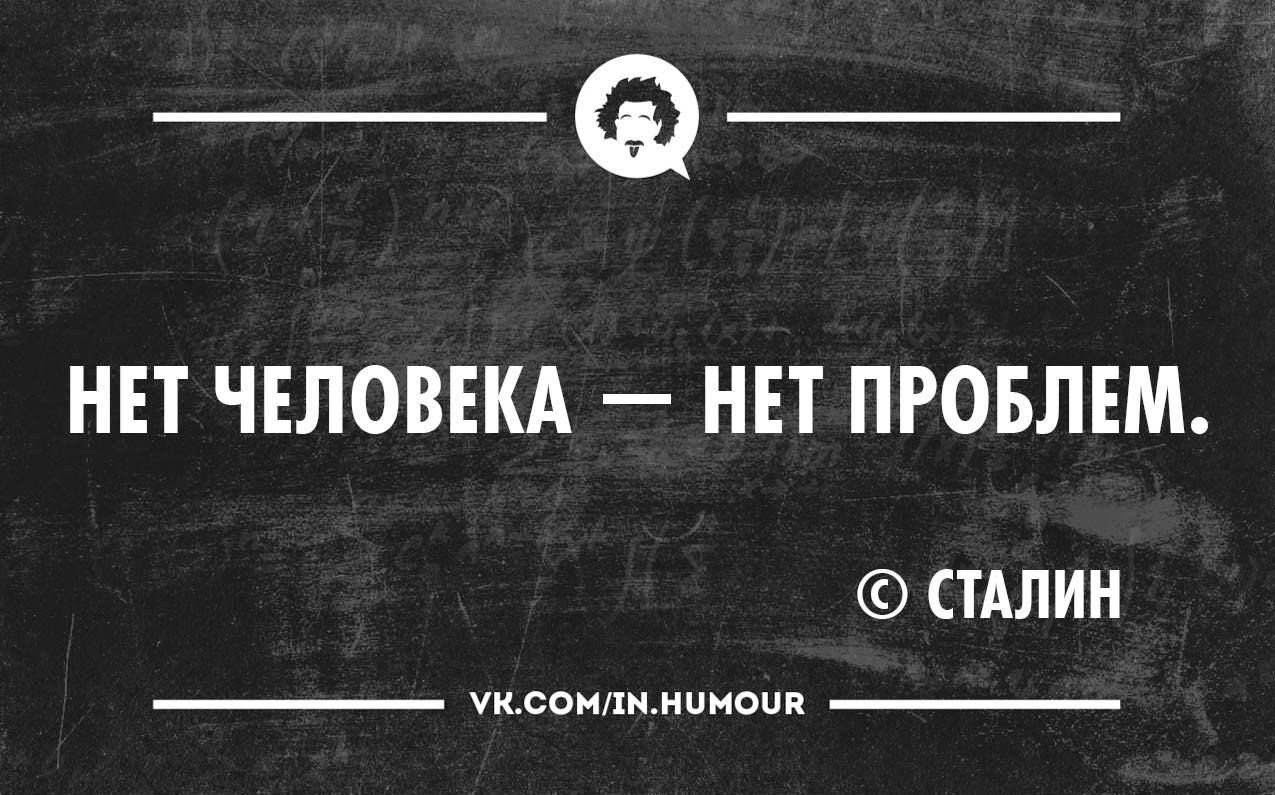 НЕТ ЧЕЛОВЕКА — НЕТ ПРОБЛЕМ.

© СТАЛИН

VK.COM/IN.HUMOUR